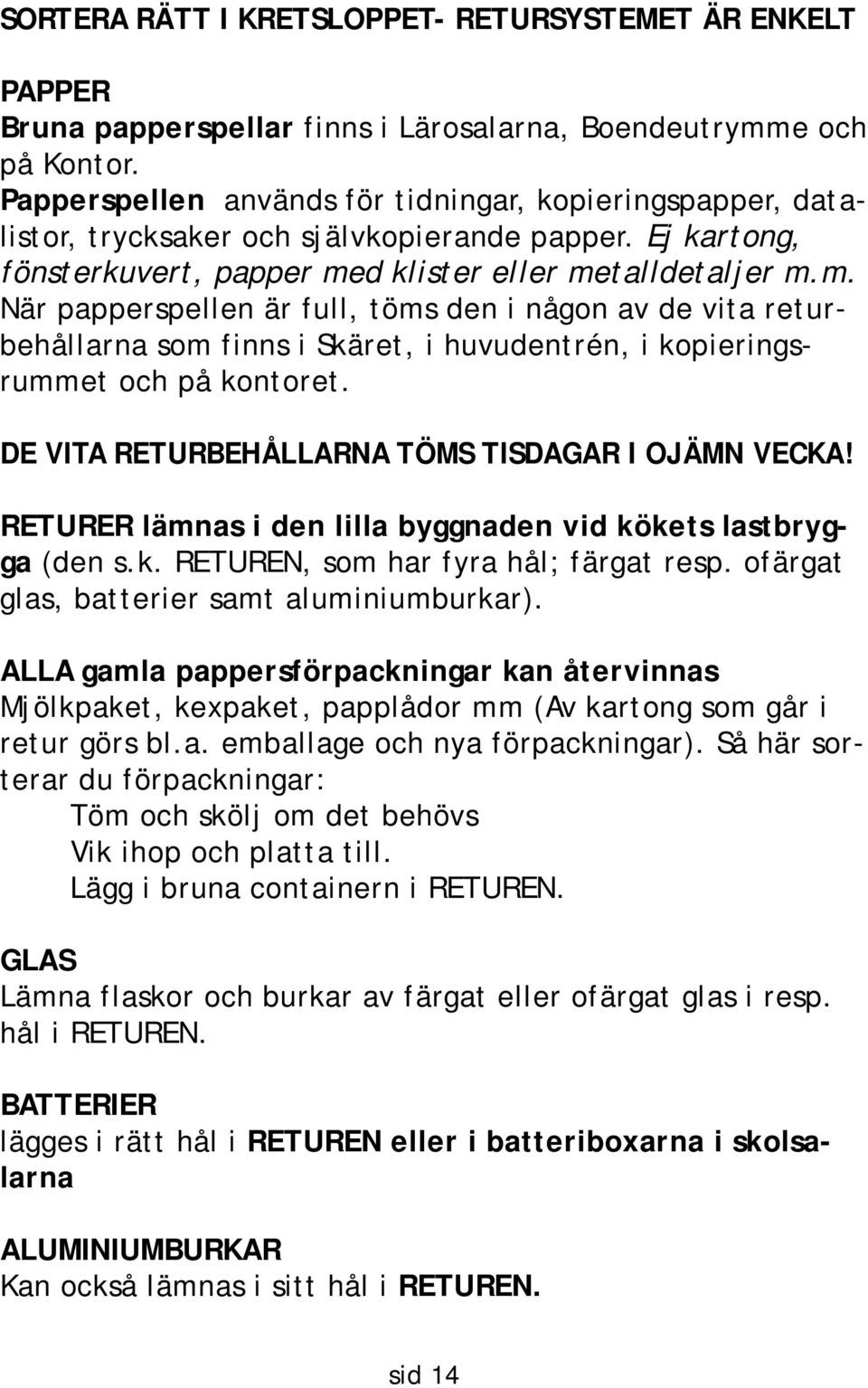 SORTERA RÄTT I KRETSLOPPET- RETURSYSTEMET ÄR ENKELT

PAPPER
Bruna papperspellar finns i Lärosalarna, Boendeutrymme och på Kontor.
Papperspellen används för tidningar, kopieringspapper, datalistor, trycksaker och självkopierande papper. Ej kartong, fönsterkuvert, papper med klister eller metalldetaljer m.m.
När papperspellen är full, töms den i någon av de vita returbehållarna som finns i Skäret, i huvudentrén, i kopieringsrummet och på kontoret.

DE VITA RETURBEHÅLLARNA TÖMS TISDAGAR I OJÄMN VECKA!

RETURER lämnas i den lilla byggnaden vid kökets lastbrygga (den s.k. RETUREN, som har fyra hål; färgat resp. ofärgat glas, batterier samt aluminiumburkar).

ALLA gamla pappersförpackningar kan återvinnas
Mjölkpaket, kexpaket, papplådor mm (Av kartong som går i retur görs bl.a. emballage och nya förpackningar). Så här sorterar du förpackningar:
Töm och skölj om det behövs
Vik ihop och platta till.
Lägg i bruna containern i RETUREN.

GLAS
Lämna flaskor och burkar av färgat eller ofärgat glas i resp. hål i RETUREN.

BATTERIER
lägges i rätt hål i RETUREN eller i batteriboxarna i skolsalarna

ALUMINIUMBURKAR
Kan också lämnas i sitt hål i RETUREN.

sid 14